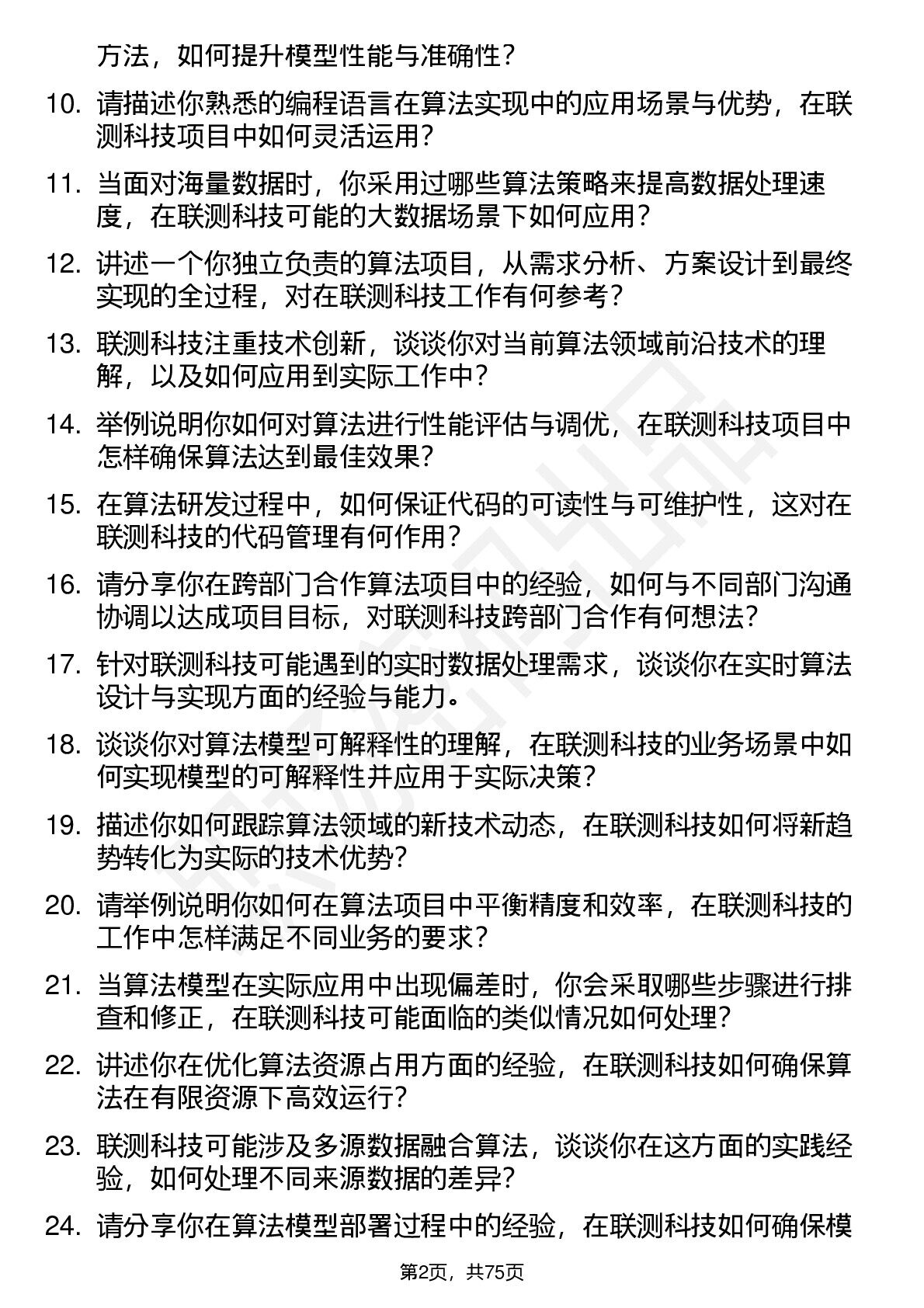 方法，如何提升模型性能与准确性？

10. 请描述你熟悉的编程语言在算法实现中的应用场景与优势，在联测科技项目中如何灵活运用？

11. 当面对海量数据时，你采用过哪些算法策略来提高数据处理速度，在联测科技可能的大数据场景下如何应用？

12. 讲述一个你独立负责的算法项目，从需求分析、方案设计到最终实现的全过程，对在联测科技工作有何参考？

13. 联测科技注重技术创新，谈谈你对当前算法领域前沿技术的理解，以及如何应用到实际工作中？

14. 举例说明你如何对算法进行性能评估与调优，在联测科技项目中怎样确保算法达到最佳效果？

15. 在算法研发过程中，如何保证代码的可读性与可维护性，这对在联测科技的代码管理有何作用？

16. 请分享你在跨部门合作算法项目中的经验，如何与不同部门沟通协调以达成项目目标，对联测科技跨部门合作有何想法？

17. 针对联测科技可能遇到的实时数据处理需求，谈谈你在实时算法设计与实现方面的经验与能力。

18. 谈谈你对算法模型可解释性的理解，在联测科技的业务场景中如何实现模型的可解释性并应用于实际决策？

19. 描述你如何跟踪算法领域的新技术动态，在联测科技如何将新趋势转化为实际的技术优势？

20. 请举例说明你如何在算法项目中平衡精度和效率，在联测科技的工作中怎样满足不同业务的要求？

21. 当算法模型在实际应用中出现偏差时，你会采取哪些步骤进行排查和修正，在联测科技可能面临的类似情况如何处理？

22. 讲述你在优化算法资源占用方面的经验，在联测科技如何确保算法在有限资源下高效运行？

23. 联测科技可能涉及多源数据融合算法，谈谈你在这方面的实践经验，如何处理不同来源数据的差异？

24. 请分享你在算法模型部署过程中的经验，在联测科技如何确保模

第2页，共75页